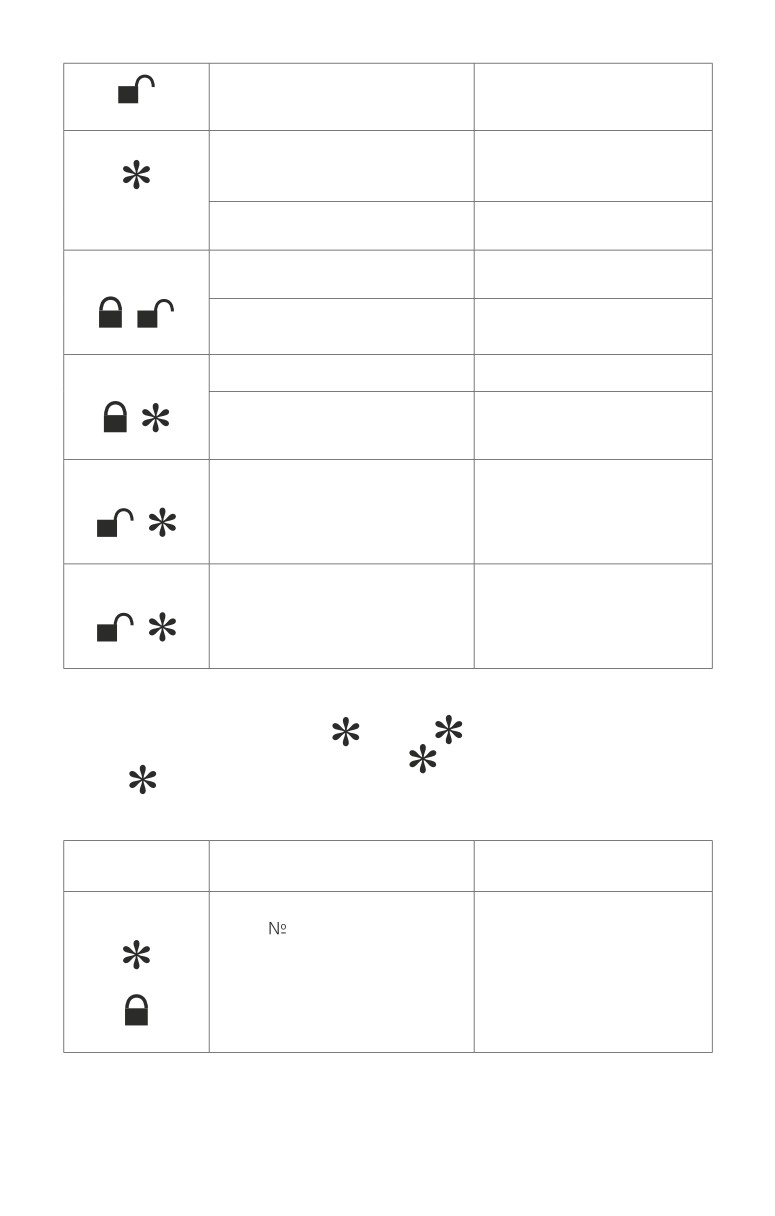 №